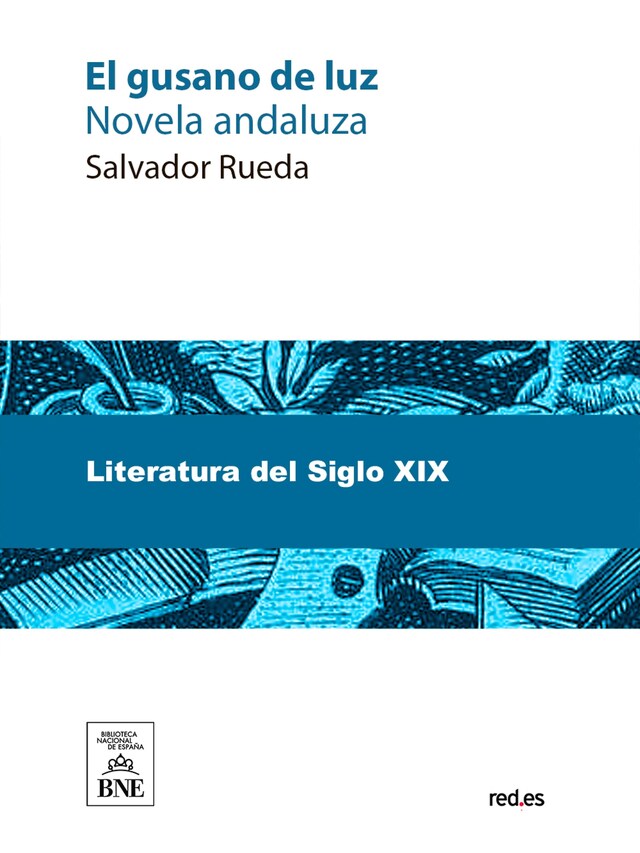 El gusano de luz
Novela andaluza
Salvador Rueda

Literatura del Siglo XIX

BIBLIOTECA NACIONAL DE ESPAÑA
BNE

red.es